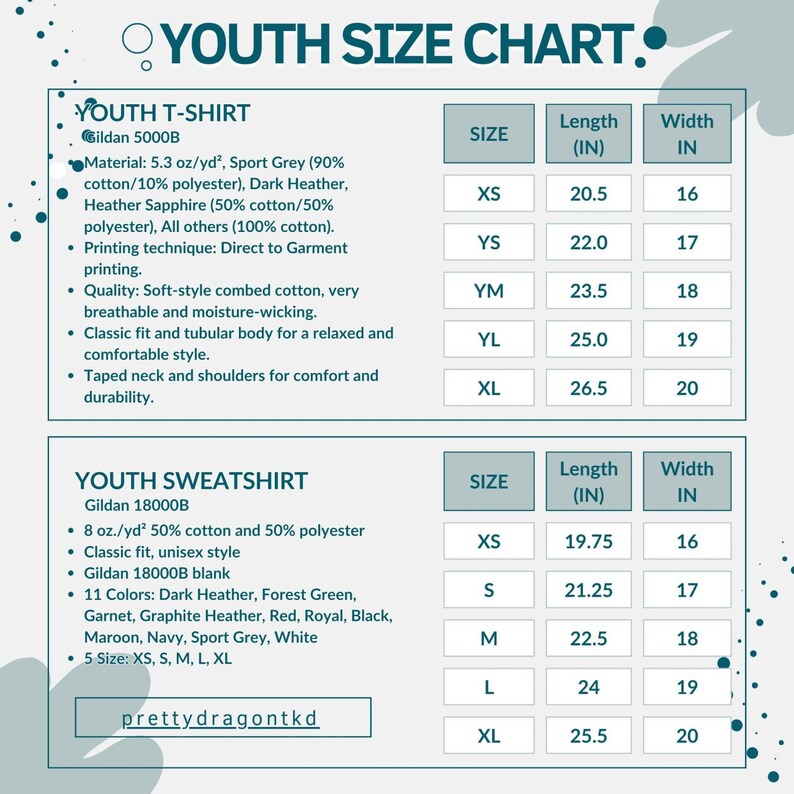 YOUTH SIZE CHART

YOUTH T-SHIRT
Gildan 5000B

- Material: 5.3 oz/yd², Sport Grey (90% cotton/10% polyester), Dark Heather, Heather Sapphire (50% cotton/50% polyester), All others (100% cotton).
- Printing technique: Direct to Garment printing.
- Quality: Soft-style combed cotton, very breathable and moisture-wicking.
- Classic fit and tubular body for a relaxed and comfortable style.
- Taped neck and shoulders for comfort and durability.

| SIZE | Length (IN) | Width IN |
|---|---|---|
| XS | 20.5 | 16 |
| YS | 22.0 | 17 |
| YM | 23.5 | 18 |
| YL | 25.0 | 19 |
| XL | 26.5 | 20 |

YOUTH SWEATSHIRT
Gildan 18000B

- 8 oz./yd² 50% cotton and 50% polyester
- Classic fit, unisex style
- Gildan 18000B blank
- 11 Colors: Dark Heather, Forest Green, Garnet, Graphite Heather, Red, Royal, Black, Maroon, Navy, Sport Grey, White
- 5 Size: XS, S, M, L, XL

prettydragontkd

| SIZE | Length (IN) | Width IN |
|---|---|---|
| XS | 19.75 | 16 |
| S | 21.25 | 17 |
| M | 22.5 | 18 |
| L | 24 | 19 |
| XL | 25.5 | 20 |